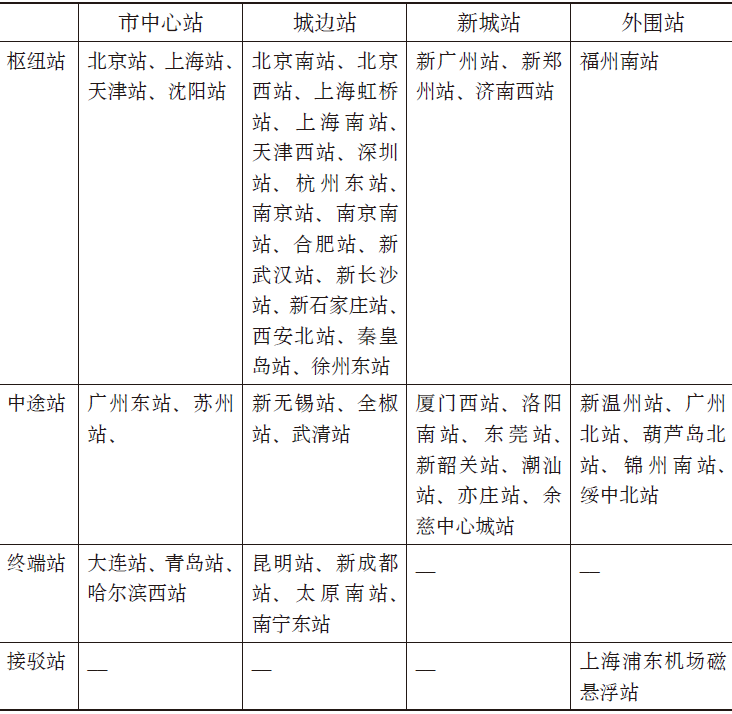 |  | 市中心站 | 城边站 | 新城站 | 外围站 |
|---|---|---|---|---|
| 枢纽站 | 北京站、上海站、天津站、沈阳站 | 北京南站、北京西站、上海虹桥站、上海南站、天津西站、深圳站、杭州东站、南京站、南京南站、合肥站、新武汉站、新长沙站、新石家庄站、西安北站、秦皇岛站、徐州东站 | 新广州站、新郑州站、济南西站 | 福州南站 |
| 中途站 | 广州东站、苏州站、 | 新无锡站、全椒站、武清站 | 厦门西站、洛阳南站、东莞站、新韶关站、潮汕站、亦庄站、余慈中心城站 | 新温州站、广州北站、葫芦岛北站、锦州南站、绥中北站 |
| 终端站 | 大连站、青岛站、哈尔滨西站 | 昆明站、新成都站、太原南站、南宁东站 | — | — |
| 接驳站 | — | — | — | 上海浦东机场磁悬浮站 |